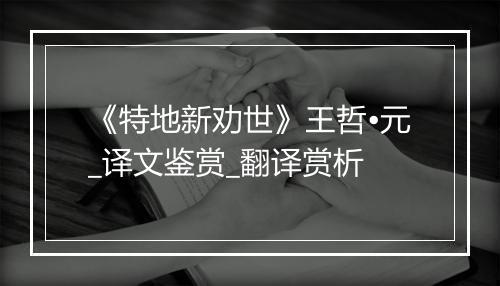 《特地新劝世》王哲•元_译文鉴赏_翻译赏析